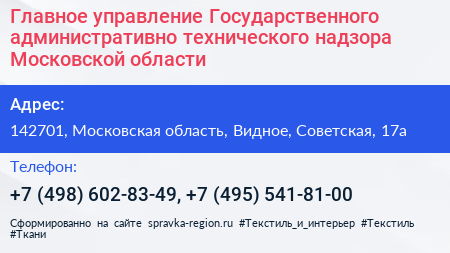 Главное управление Государственного административно технического надзора Московской области

Адрес:

142701, Московская область, Видное, Советская, 17а

Телефон:

+7 (498) 602-83-49, +7 (495) 541-81-00

Сформированно на сайте spravka-region.ru #Текстиль_и_интерьер #Текстиль #Ткани